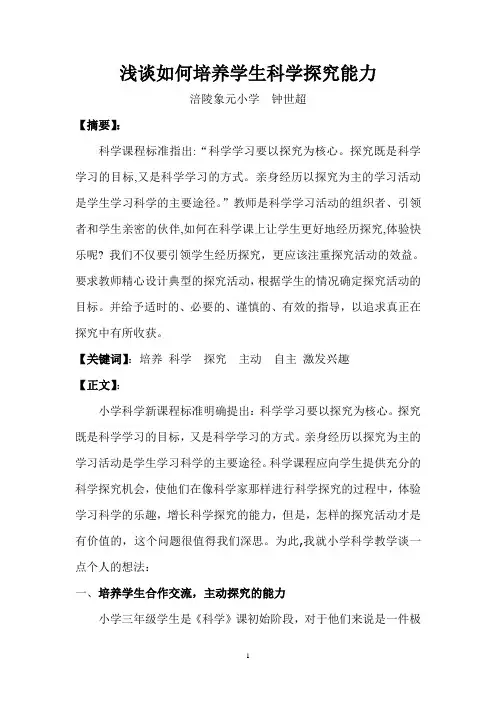 浅谈如何培养学生科学探究能力

涪陵象元小学　钟世超

【摘要】:

科学课程标准指出:“科学学习要以探究为核心。探究既是科学学习的目标,又是科学学习的方式。亲身经历以探究为主的学习活动是学生学习科学的主要途径。”教师是科学学习活动的组织者、引领者和学生亲密的伙伴,如何在科学课上让学生更好地经历探究,体验快乐呢?我们不仅要引领学生经历探究，更应该注重探究活动的效益。要求教师精心设计典型的探究活动，根据学生的情况确定探究活动的目标。并给予适时的、必要的、谨慎的、有效的指导，以追求真正在探究中有所收获。

【关键词】:培养 科学　探究　主动　自主 激发兴趣

【正文】:

小学科学新课程标准明确提出：科学学习要以探究为核心。探究既是科学学习的目标，又是科学学习的方式。亲身经历以探究为主的学习活动是学生学习科学的主要途径。科学课程应向学生提供充分的科学探究机会，使他们在像科学家那样进行科学探究的过程中，体验学习科学的乐趣，增长科学探究的能力，但是，怎样的探究活动才是有价值的，这个问题很值得我们深思。为此,我就小学科学教学谈一点个人的想法：

一、培养学生合作交流，主动探究的能力

小学三年级学生是《科学》课初始阶段，对于他们来说是一件极

1